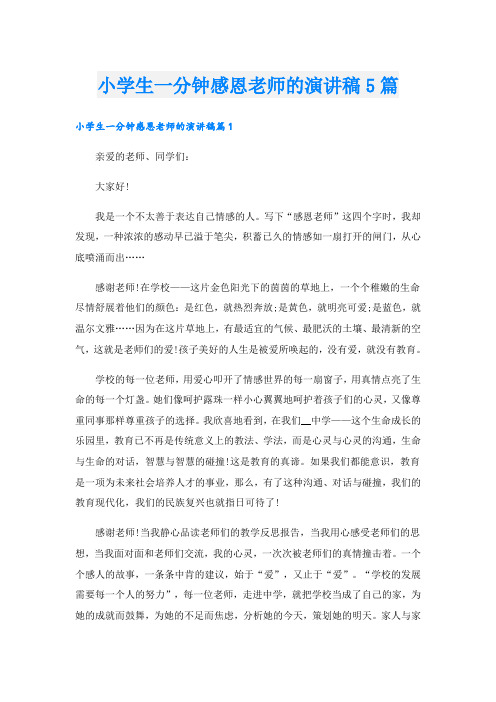 小学生一分钟感恩老师的演讲稿5篇

小学生一分钟感恩老师的演讲稿篇1

亲爱的老师、同学们：

大家好！

我是一个不太善于表达自己情感的人。写下“感恩老师”这四个字时，我却发现，一种浓浓的感动早已溢于笔尖，积蓄已久的情感如一扇打开的闸门，从心底喷涌而出……

感谢老师！在学校——这片金色阳光下的茵茵的草地上，一个个稚嫩的生命尽情舒展着他们的颜色：是红色，就热烈奔放；是黄色，就明亮可爱；是蓝色，就温尔文雅……因为在这片草地上，有最适宜的气候、最肥沃的土壤、最清新的空气，这就是老师们的爱！孩子美好的人生是被爱所唤起的，没有爱，就没有教育。

学校的每一位老师，用爱心叩开了情感世界的每一扇窗子，用真情点亮了生命的每一个灯盏。她们像呵护露珠一样小心翼翼地呵护着孩子们的心灵，又像尊重同事那样尊重孩子的选择。我欣喜地看到，在我们__中学——这个生命成长的乐园里，教育已不再是传统意义上的教法、学法，而是心灵与心灵的沟通，生命与生命的对话，智慧与智慧的碰撞！这是教育的真谛。如果我们都能意识，教育是一项为未来社会培养人才的事业，那么，有了这种沟通、对话与碰撞，我们的教育现代化，我们的民族复兴也就指日可待了！

感谢老师！当我静心品读老师们的教学反思报告，当我用心感受老师们的思想，当我面对面和老师们交流，我的心灵，一次次被老师们的真情撞击着。一个个感人的故事，一条条中肯的建议，始于“爱”，又止于“爱”。“学校的发展需要每一个人的努力”，每一位老师，走进中学，就把学校当成了自己的家，为她的成就而鼓舞，为她的不足而焦虑，分析她的今天，策划她的明天。家人与家